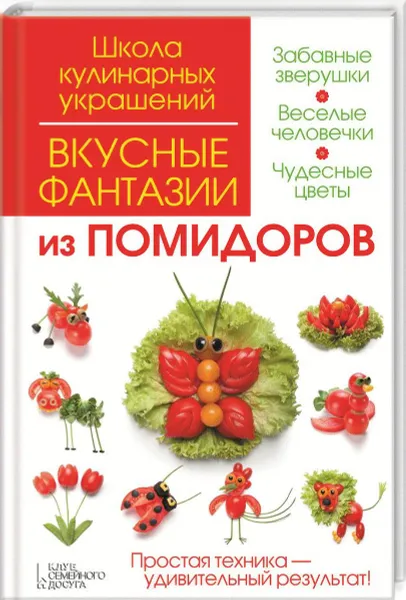 Школа кулинарных украшений

ВКУСНЫЕ ФАНТАЗИИ

Забавные зверушки

Веселые человечки

Чудесные цветы

из ПОМИДОРОВ

КЛУБ СЕМЕЙНОГО ДОСУГА

Простая техника — удивительный результат!